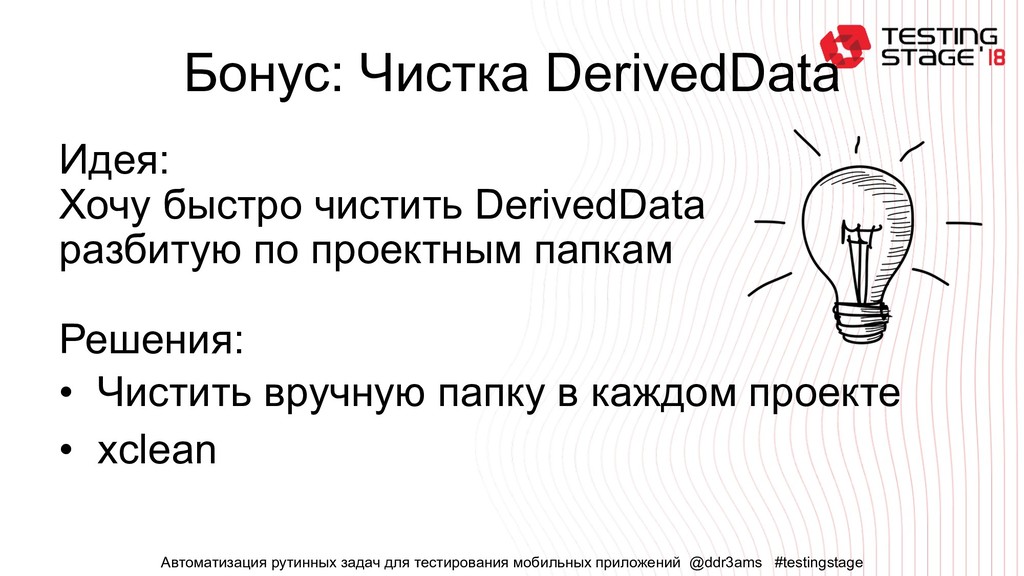 TESTING STAGE'18

Бонус: Чистка DerivedData

Идея:
Хочу быстро чистить DerivedData разбитую по проектным папкам

Решения:
• Чистить вручную папку в каждом проекте
• xclean

Автоматизация рутинных задач для тестирования мобильных приложений @ddr3ams #testingstage